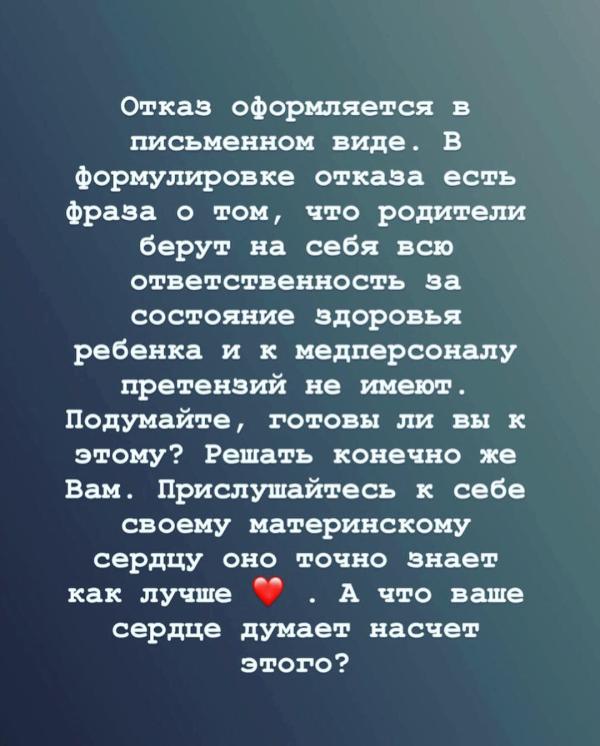 Отказ оформляется в письменном виде. В формулировке отказа есть фраза о том, что родители берут на себя всю ответственность за состояние здоровья ребенка и к медперсоналу претензий не имеют. Подумайте, готовы ли вы к этому? Решать конечно же Вам. Прислушайтесь к себе своему материнскому сердцу оно точно знает как лучше ❤️ . А что ваше сердце думает насчет этого?